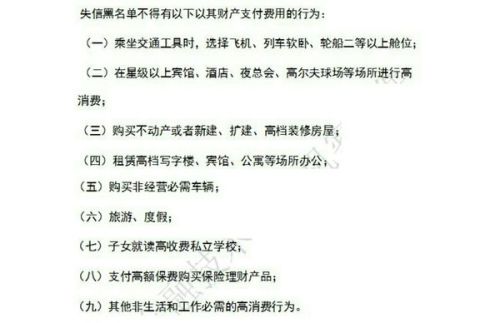 失信黑名单不得有以下以其财产支付费用的行为：

（一）乘坐交通工具时，选择飞机、列车软卧、轮船二等以上舱位；

（二）在星级以上宾馆、酒店、夜总会、高尔夫球场等场所进行高消费；

（三）购买不动产或者新建、扩建、高档装修房屋；

（四）租赁高档写字楼、宾馆、公寓等场所办公；

（五）购买非经营必需车辆；

（六）旅游、度假；

（七）子女就读高收费私立学校；

（八）支付高额保费购买保险理财产品；

（九）其他非生活和工作必需的高消费行为。